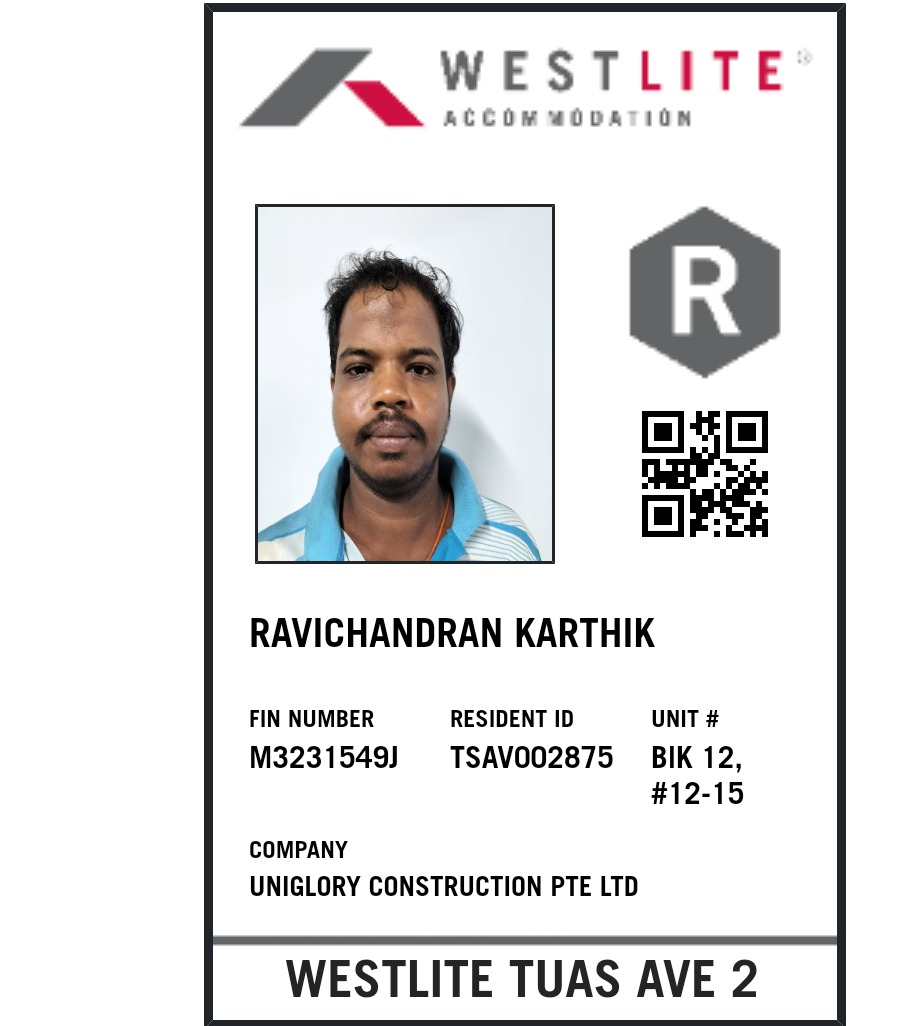 WESTLITE®
ACCOMMODATION

R

RAVICHANDRAN KARTHIK

FIN NUMBER
M3231549J

RESIDENT ID
TSAV002875

UNIT #
BIK 12, #12-15

COMPANY
UNIGLORY CONSTRUCTION PTE LTD

WESTLITE TUAS AVE 2